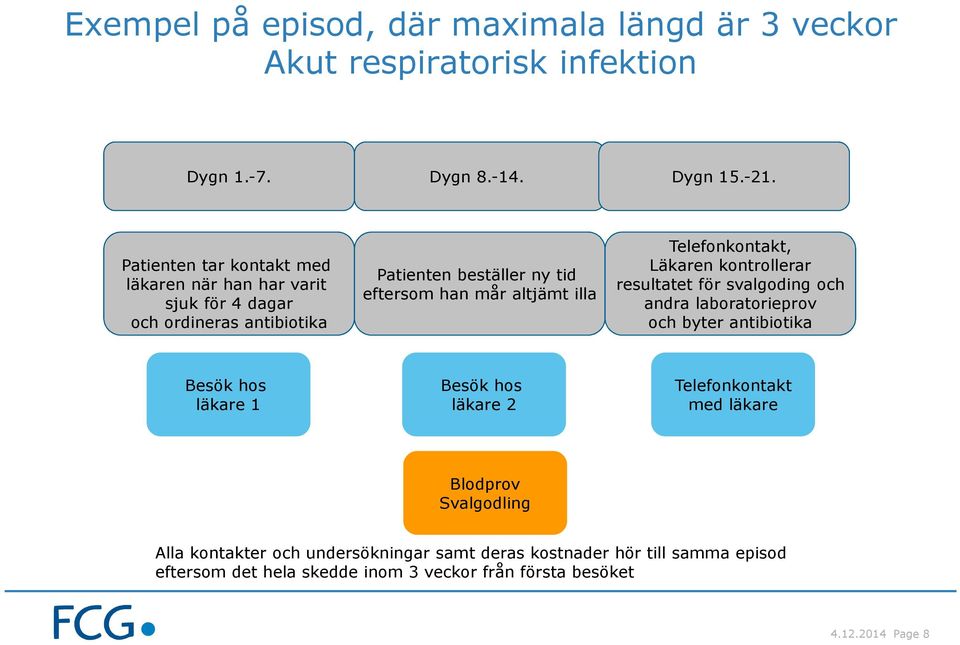 Exempel på episod, där maximala längd är 3 veckor
Akut respiratorisk infektion

Dygn 1.-7.

Dygn 8.-14.

Dygn 15.-21.

Patienten tar kontakt med läkaren när han har varit sjuk för 4 dagar och ordineras antibiotika

Patienten beställer ny tid eftersom han mår altjämt illa

Telefonkontakt, Läkaren kontrollerar resultatet för svalgoding och andra laboratorieprov och byter antibiotika

Besök hos läkare 1

Besök hos läkare 2

Telefonkontakt med läkare

Blodprov
Svalgodling

Alla kontakter och undersökningar samt deras kostnader hör till samma episod eftersom det hela skedde inom 3 veckor från första besöket

FCG

4.12.2014 Page 8